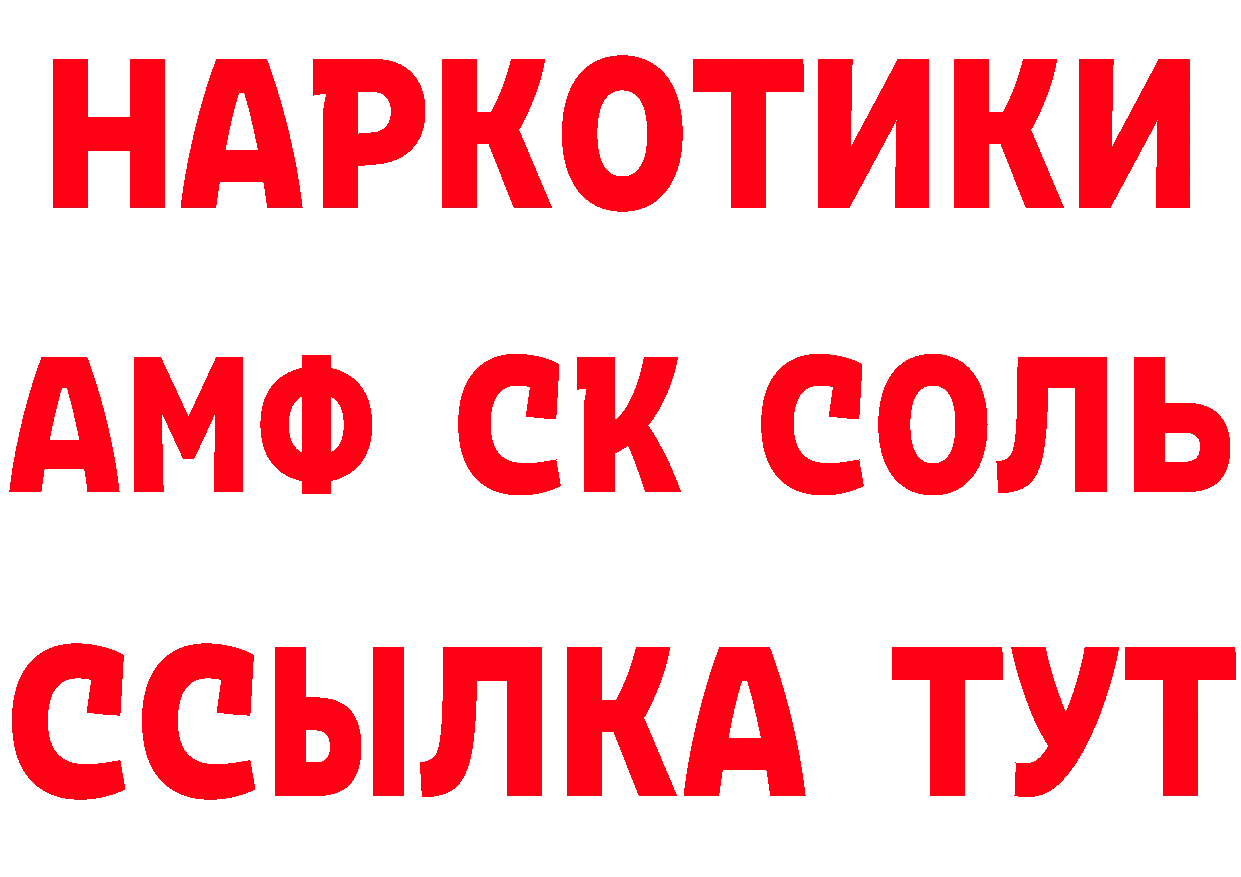 НАРКОТИКИ
АМФ СК СОЛЬ
ССЫЛКА ТУТ